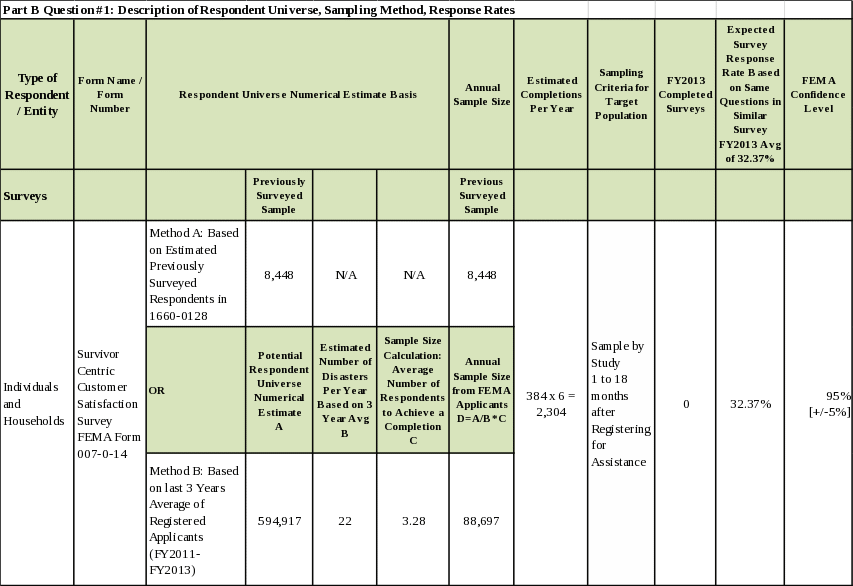 Part B Question#1: Description of Respondent Universe, Sampling Method, Response Rates

| Type of Respondent / Entity | Form Name / Form Number | Respondent Universe Numerical Estimate Basis | | | | Annual Sample Size | Estimated Completions Per Year | Sampling Criteria for Target Population | FY2013 Completed Surveys | Expected Survey Response Rate Based on Same Questions in Similar Survey FY2013 Avg of 32.37% | FEMA Confidence Level |
|---|---|---|---|---|---|---|---|---|---|---|---|
| Surveys | | | Previously Surveyed Sample | | | Previous Surveyed Sample | | | | | |
| Individuals and Households | Survivor Centric Customer Satisfaction Survey FEMA Form 007-0-14 | Method A: Based on Estimated Previously Surveyed Respondents in 1660-0128 | 8,448 | N/A | N/A | 8,448 | 384 x 6 = 2,304 | Sample by Study 1 to 18 months after Registering for Assistance | 0 | 32.37% | 95% [+/-5%] |
| | | OR | Potential Respondent Universe Numerical Estimate A | Estimated Number of Disasters Per Year Based on 3 Year Avg B | Sample Size Calculation: Average Number of Respondents to Achieve a Completion C | Annual Sample Size from FEMA Applicants D=A/B*C | | | | | |
| | | Method B: Based on last 3 Years Average of Registered Applicants (FY2011-FY2013) | 594,917 | 22 | 3.28 | 88,697 | | | | | |